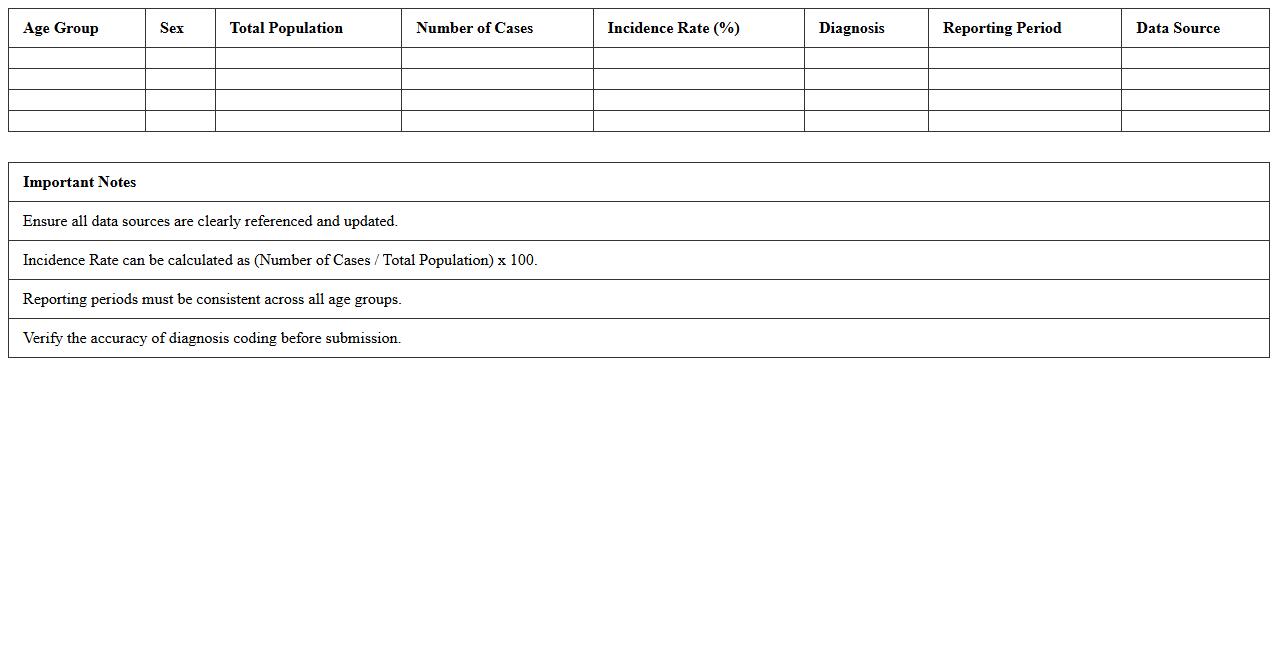 | Age Group | Sex | Total Population | Number of Cases | Incidence Rate (%) | Diagnosis | Reporting Period | Data Source |
|---|---|---|---|---|---|---|---|
| | | | | | | | |
| | | | | | | | |
| | | | | | | | |
| | | | | | | | |

| Important Notes |
|---|
| Ensure all data sources are clearly referenced and updated. |
| Incidence Rate can be calculated as (Number of Cases / Total Population) x 100. |
| Reporting periods must be consistent across all age groups. |
| Verify the accuracy of diagnosis coding before submission. |